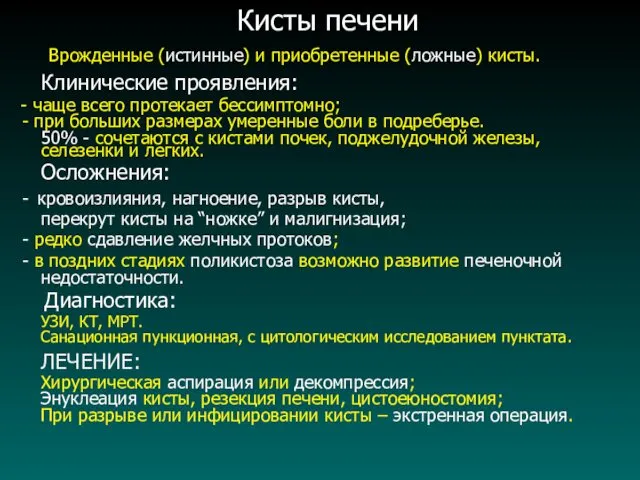 Кисты печени

Врожденные (истинные) и приобретенные (ложные) кисты.

Клинические проявления:

- чаще всего протекает бессимптомно;
- при больших размерах умеренные боли в подреберье.
50% - сочетаются с кистами почек, поджелудочной железы, селезенки и легких.

Осложнения:

- кровоизлияния, нагноение, разрыв кисты, перекрут кисты на “ножке” и малигнизация;
- редко сдавление желчных протоков;
- в поздних стадиях поликистоза возможно развитие печеночной недостаточности.

Диагностика:

УЗИ, КТ, МРТ.
Санационная пункционная, с цитологическим исследованием пунктата.

ЛЕЧЕНИЕ:

Хирургическая аспирация или декомпрессия;
Энуклеация кисты, резекция печени, цистоеюностомия;
При разрыве или инфицировании кисты – экстренная операция.